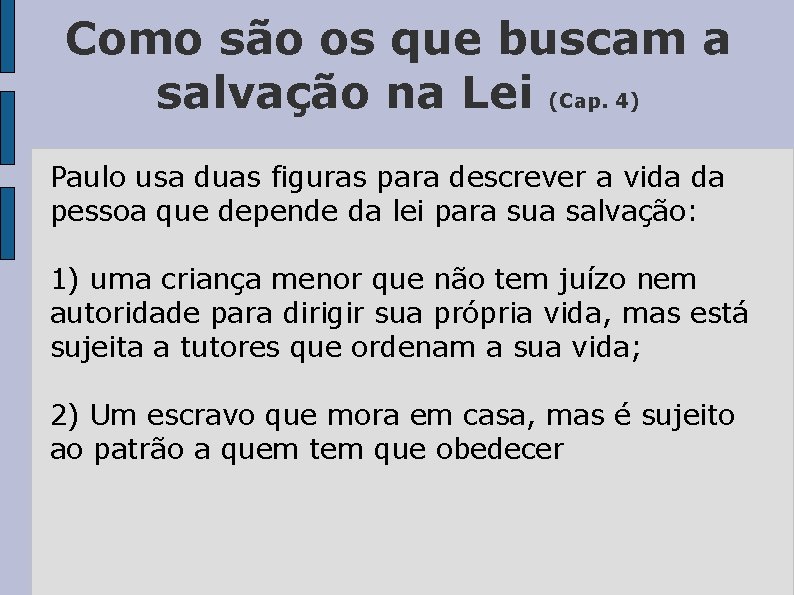 Como são os que buscam a salvação na Lei (Cap. 4)

Paulo usa duas figuras para descrever a vida da pessoa que depende da lei para sua salvação:

1) uma criança menor que não tem juízo nem autoridade para dirigir sua própria vida, mas está sujeita a tutores que ordenam a sua vida;

2) Um escravo que mora em casa, mas é sujeito ao patrão a quem tem que obedecer